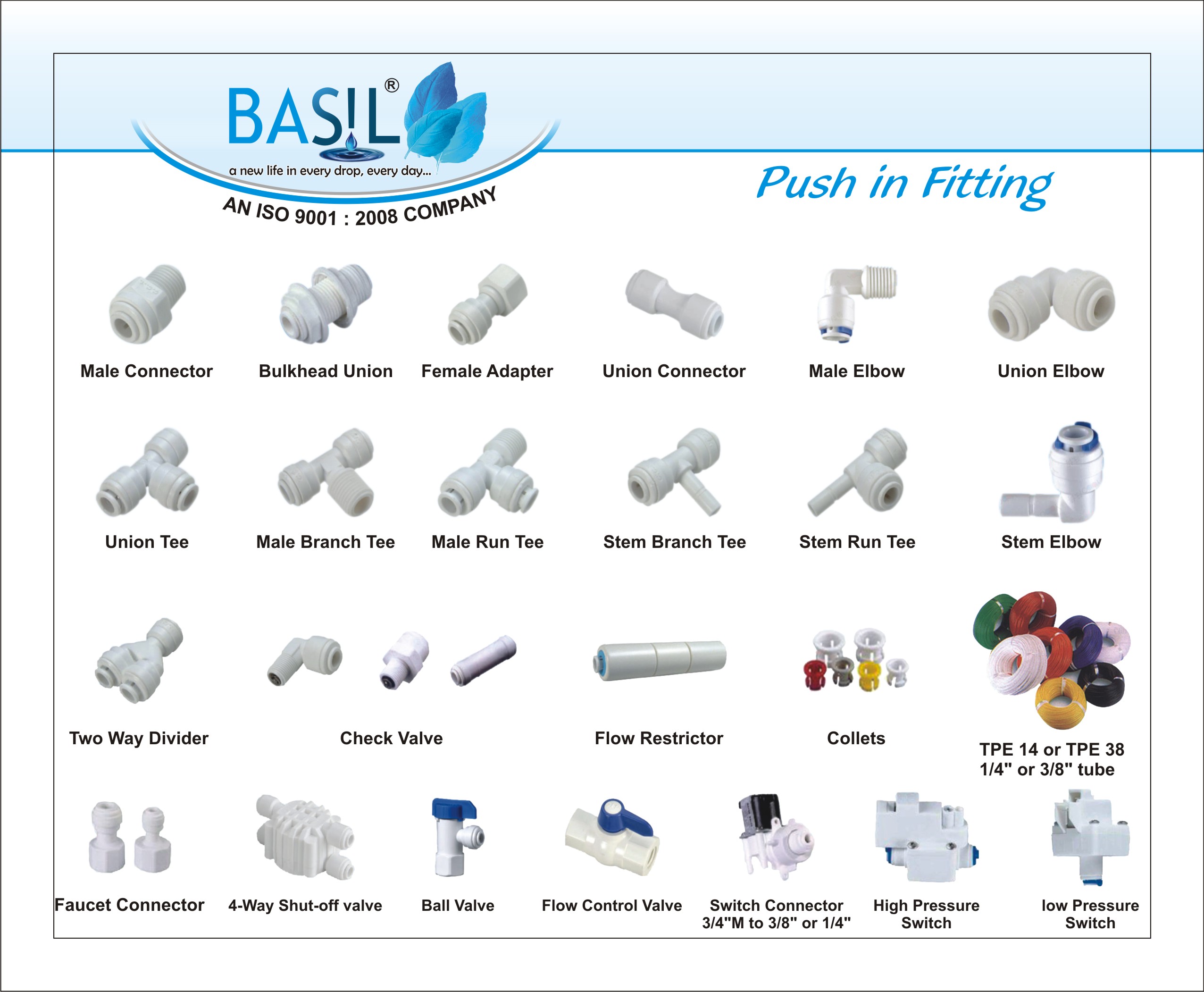 BASIL®

a new life in every drop, every day...

AN ISO 9001 : 2008 COMPANY

Push in Fitting

Male Connector

Bulkhead Union

Female Adapter

Union Connector

Male Elbow

Union Elbow

Union Tee

Male Branch Tee

Male Run Tee

Stem Branch Tee

Stem Run Tee

Stem Elbow

Two Way Divider

Check Valve

Flow Restrictor

Collets

TPE 14 or TPE 38 1/4" or 3/8" tube

Faucet Connector

4-Way Shut-off valve

Ball Valve

Flow Control Valve

Switch Connector 3/4"M to 3/8" or 1/4"

High Pressure Switch

low Pressure Switch